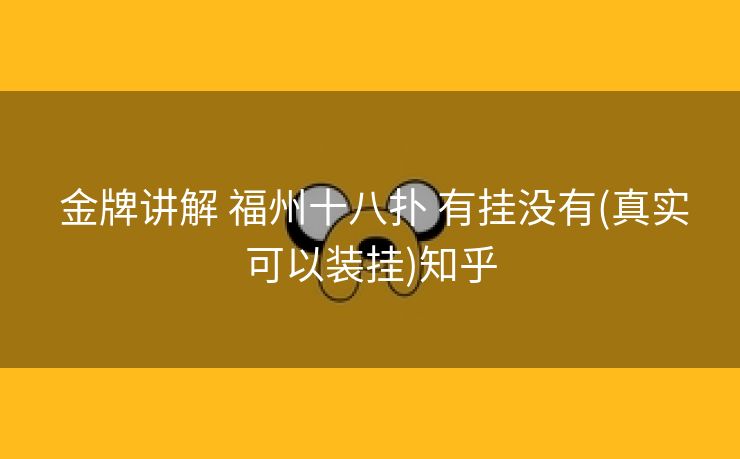 金牌讲解 福州十八扑 有挂没有(真实可以装挂)知乎